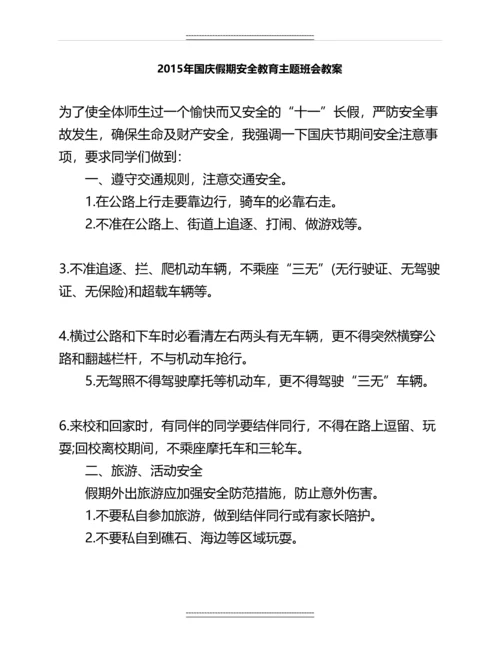 2015年国庆假期安全教育主题班会教案

为了使全体师生过一个愉快而又安全的“十一”长假，严防安全事故发生，确保生命及财产安全，我强调一下国庆节期间安全注意事项，要求同学们做到：

一、遵守交通规则，注意交通安全。

1.在公路上行走要靠边行，骑车的必靠右走。

2.不准在公路上、街道上追逐、打闹、做游戏等。

3.不准追逐、拦、爬机动车辆，不乘座“三无”(无行驶证、无驾驶证、无保险)和超载车辆等。

4.横过公路和下车时必看清左右两头有无车辆，更不得突然横穿公路和翻越栏杆，不与机动车抢行。

5.无驾照不得驾驶摩托等机动车，更不得驾驶“三无”车辆。

6.来校和回家时，有同伴的同学要结伴同行，不得在路上逗留、玩耍;回校离校期间，不乘座摩托车和三轮车。

二、旅游、活动安全

假期外出旅游应加强安全防范措施，防止意外伤害。

1.不要私自参加旅游，做到结伴同行或有家长陪护。

2.不要私自到礁石、海边等区域玩耍。